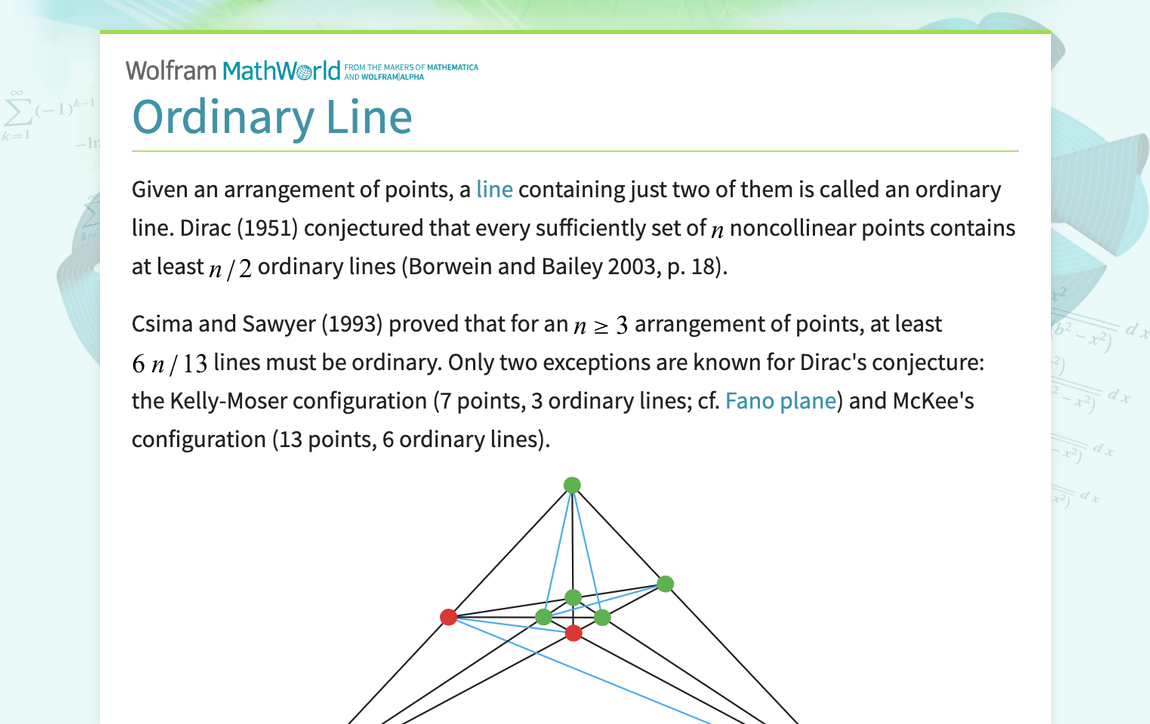 Wolfram MathWorld FROM THE MAKERS OF MATHEMATICA AND WOLFRAM|ALPHA

Ordinary Line

Given an arrangement of points, a line containing just two of them is called an ordinary line. Dirac (1951) conjectured that every sufficiently set of $n$ noncollinear points contains at least $n/2$ ordinary lines (Borwein and Bailey 2003, p. 18).

Csima and Sawyer (1993) proved that for an $n \geq 3$ arrangement of points, at least $6n/13$ lines must be ordinary. Only two exceptions are known for Dirac's conjecture: the Kelly-Moser configuration (7 points, 3 ordinary lines; cf. Fano plane) and McKee's configuration (13 points, 6 ordinary lines).